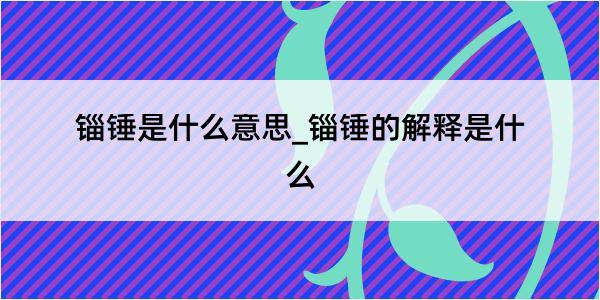 锱锤是什么意思_锱锤的解释是什么